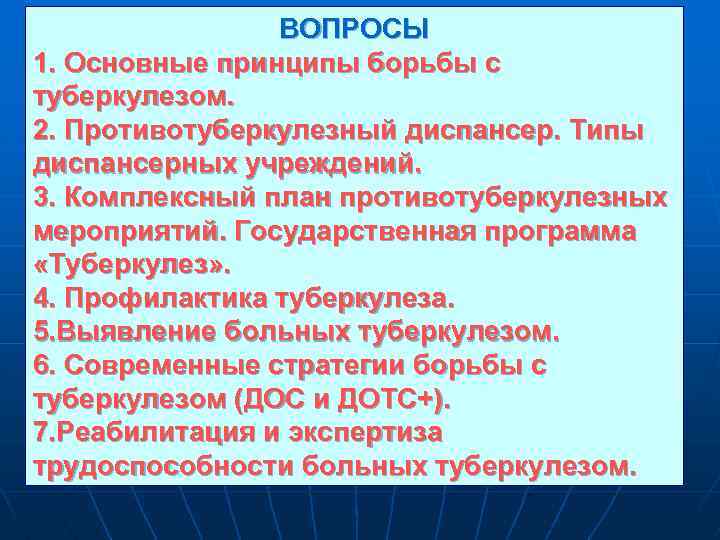 ВОПРОСЫ
1. Основные принципы борьбы с туберкулезом.
2. Противотуберкулезный диспансер. Типы диспансерных учреждений.
3. Комплексный план противотуберкулезных мероприятий. Государственная программа «Туберкулез».
4. Профилактика туберкулеза.
5.Выявление больных туберкулезом.
6. Современные стратегии борьбы с туберкулезом (ДОС и ДОТС+).
7.Реабилитация и экспертиза трудоспособности больных туберкулезом.